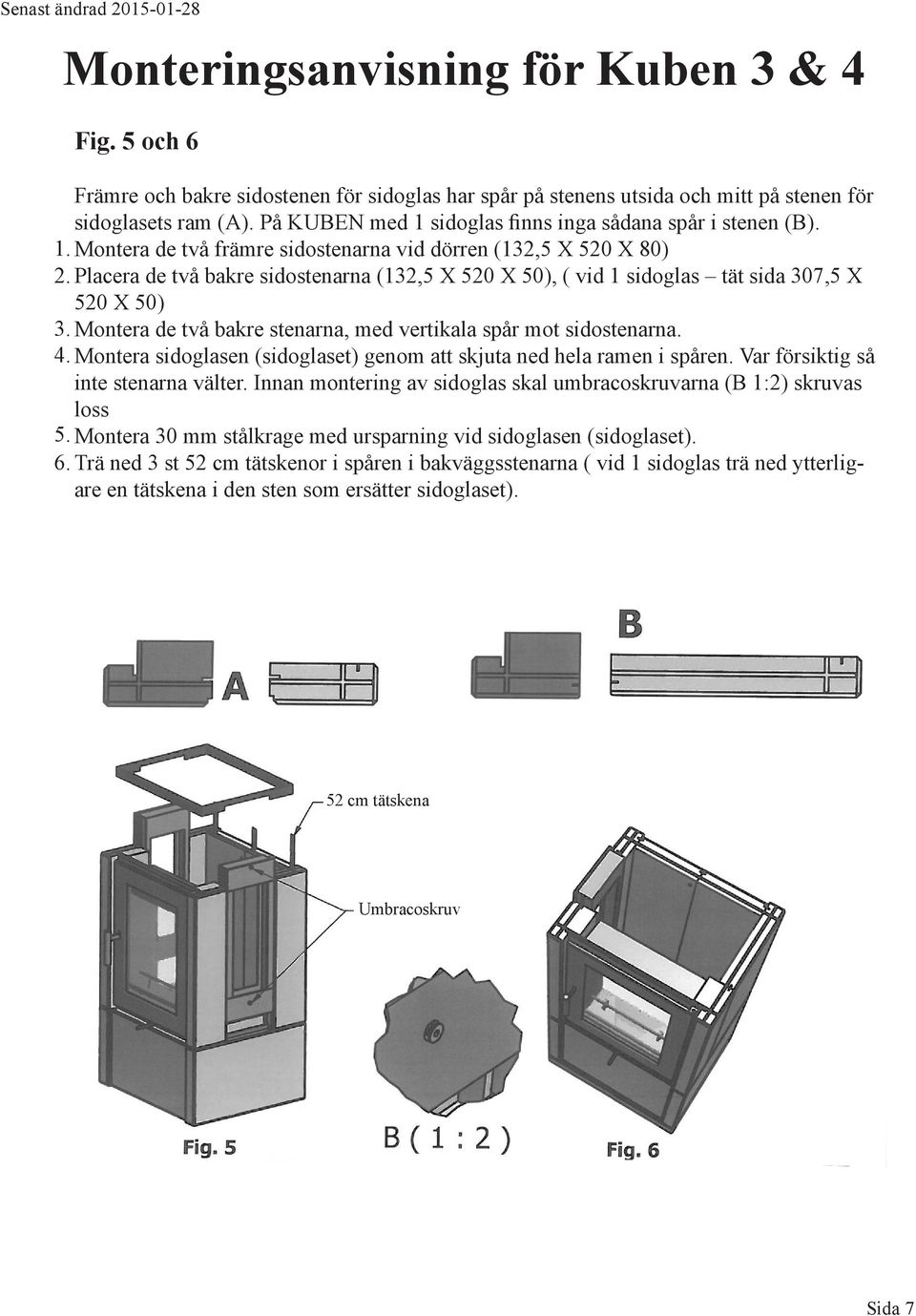 Senast ändrad 2015-01-28

Monteringsanvisning för Kuben 3 & 4

Fig. 5 och 6

Främre och bakre sidostenen för sidoglas har spår på stenens utsida och mitt på stenen för sidoglasets ram (A). På KUBEN med 1 sidoglas finns inga sådana spår i stenen (B).
1. Montera de två främre sidostenarna vid dörren (132,5 X 520 X 80)
2. Placera de två bakre sidostenarna (132,5 X 520 X 50), ( vid 1 sidoglas – tät sida 307,5 X 520 X 50)
3. Montera de två bakre stenarna, med vertikala spår mot sidostenarna.
4. Montera sidoglasen (sidoglaset) genom att skjuta ned hela ramen i spåren. Var försiktig så inte stenarna välter. Innan montering av sidoglas skal umbracoskruvarna (B 1:2) skruvas loss
5. Montera 30 mm stålkrage med ursparning vid sidoglasen (sidoglaset).
6. Trä ned 3 st 52 cm tätskenor i spåren i bakväggsstenarna ( vid 1 sidoglas trä ned ytterligare en tätskena i den sten som ersätter sidoglaset).

A

B

52 cm tätskena

Umbracoskruv

Fig. 5

B ( 1 : 2 )

Fig. 6

Sida 7